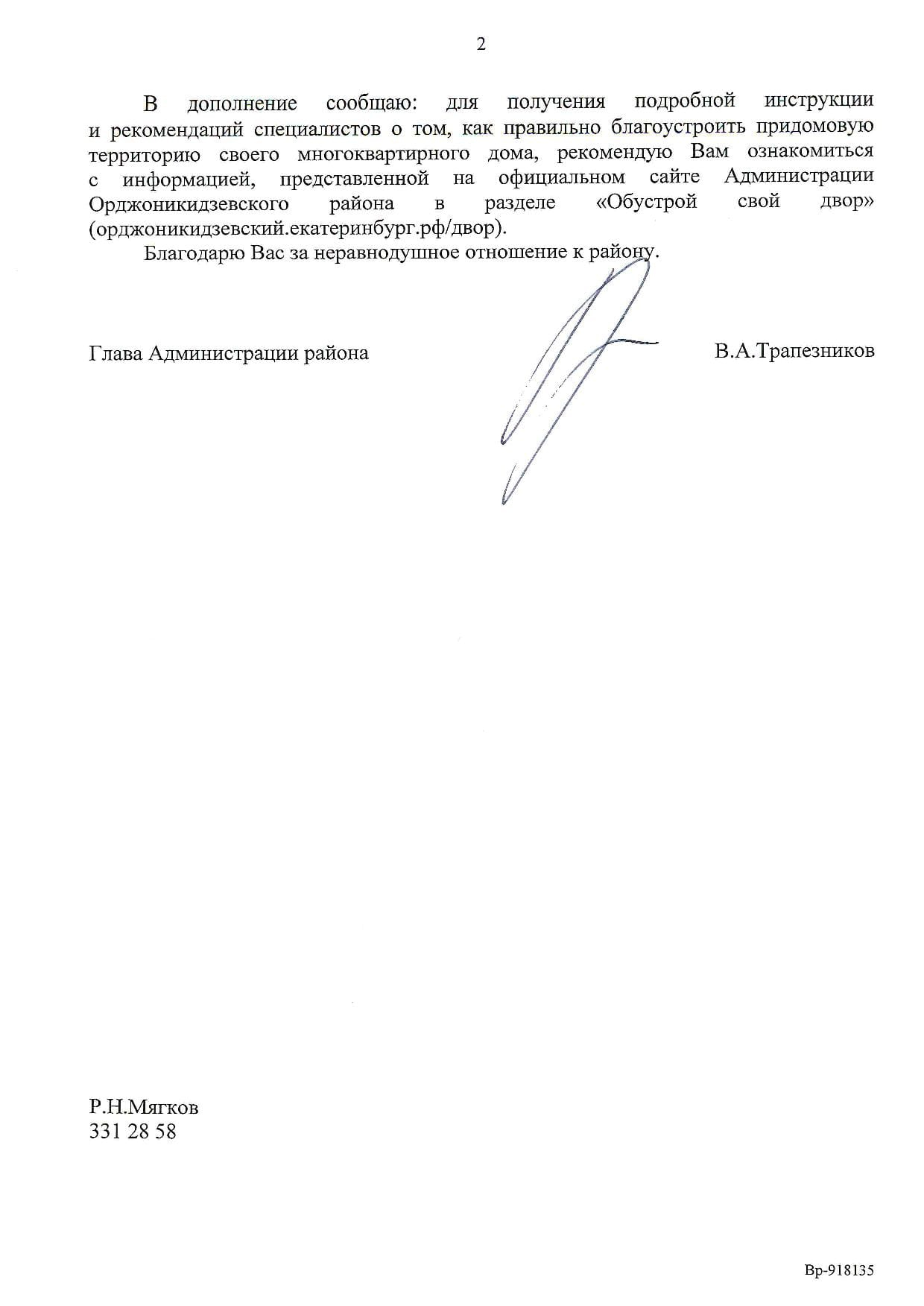 2

В дополнение сообщаю: для получения подробной инструкции и рекомендаций специалистов о том, как правильно благоустроить придомовую территорию своего многоквартирного дома, рекомендую Вам ознакомиться с информацией, представленной на официальном сайте Администрации Орджоникидзевского района в разделе «Обустрой свой двор» (орджоникидзевский.екатеринбург.рф/двор).

Благодарю Вас за неравнодушное отношение к району.

Глава Администрации района В.А.Трапезников

Р.Н.Мягков
331 28 58

Вр-918135